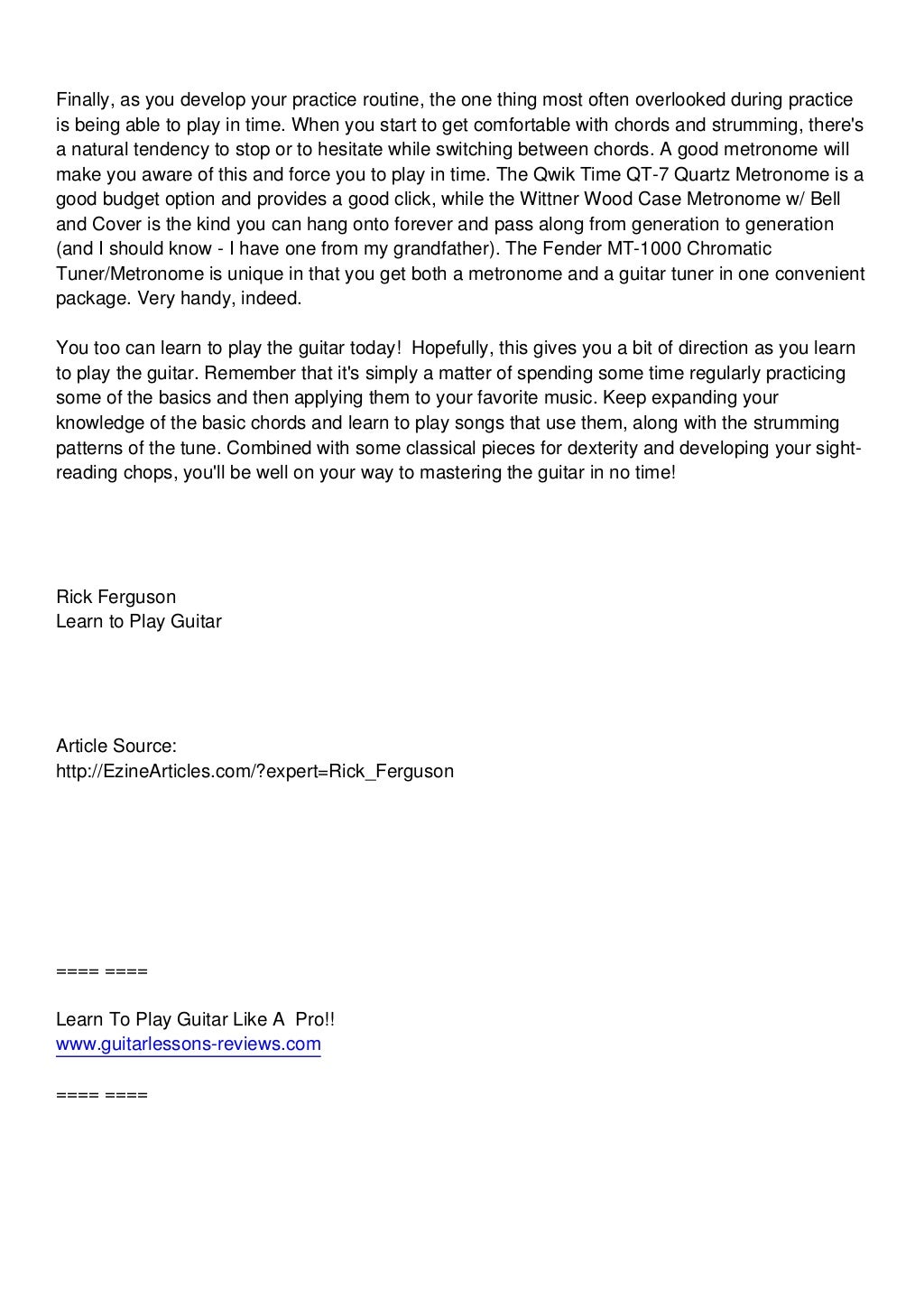 Finally, as you develop your practice routine, the one thing most often overlooked during practice is being able to play in time. When you start to get comfortable with chords and strumming, there's a natural tendency to stop or to hesitate while switching between chords. A good metronome will make you aware of this and force you to play in time. The Qwik Time QT-7 Quartz Metronome is a good budget option and provides a good click, while the Wittner Wood Case Metronome w/ Bell and Cover is the kind you can hang onto forever and pass along from generation to generation (and I should know - I have one from my grandfather). The Fender MT-1000 Chromatic Tuner/Metronome is unique in that you get both a metronome and a guitar tuner in one convenient package. Very handy, indeed.

You too can learn to play the guitar today! Hopefully, this gives you a bit of direction as you learn to play the guitar. Remember that it's simply a matter of spending some time regularly practicing some of the basics and then applying them to your favorite music. Keep expanding your knowledge of the basic chords and learn to play songs that use them, along with the strumming patterns of the tune. Combined with some classical pieces for dexterity and developing your sight-reading chops, you'll be well on your way to mastering the guitar in no time!

Rick Ferguson
Learn to Play Guitar

Article Source:
http://EzineArticles.com/?expert=Rick_Ferguson

==== ====

Learn To Play Guitar Like A Pro!!
www.guitarlessons-reviews.com

==== ====